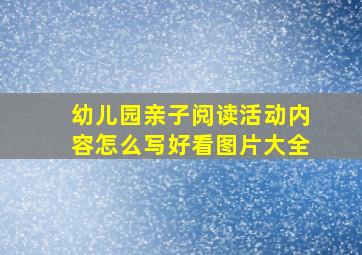 幼儿园亲子阅读活动内容怎么写好看图片大全